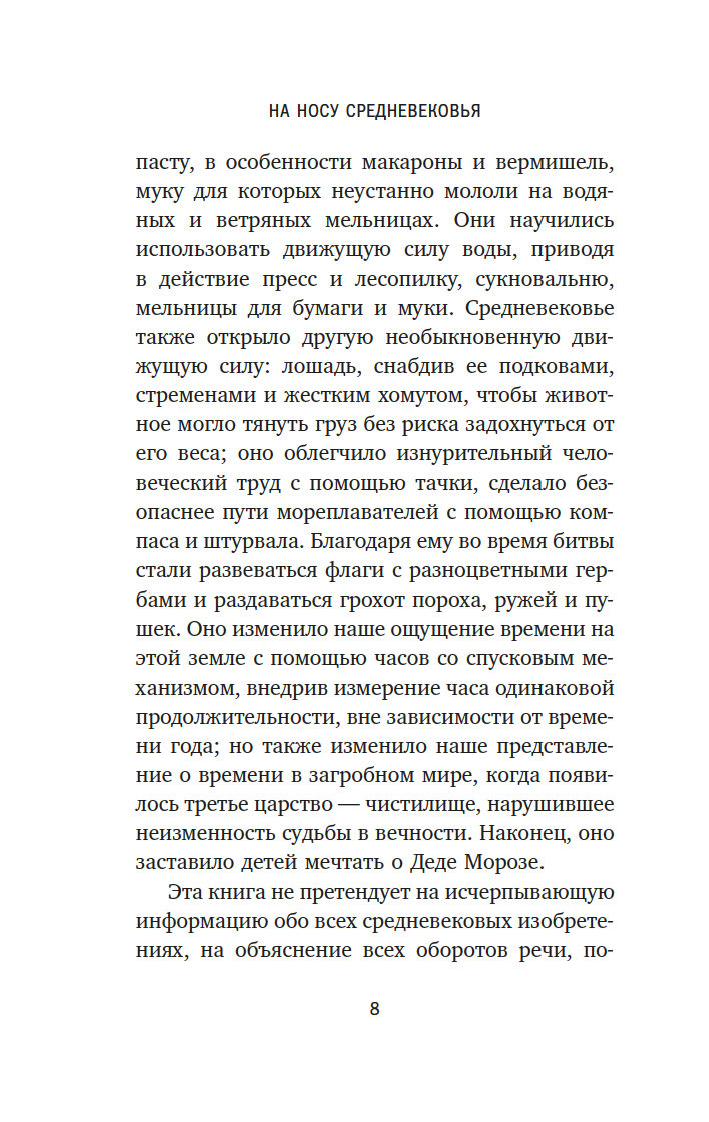 НА НОСУ СРЕДНЕВЕКОВЬЯ

пасту, в особенности макароны и вермишель, муку для которых неустанно мололи на водяных и ветряных мельницах. Они научились использовать движущую силу воды, приводя в действие пресс и лесопилку, сукновальню, мельницы для бумаги и муки. Средневековье также открыло другую необыкновенную движущую силу: лошадь, снабдив ее подковами, стременами и жестким хомутом, чтобы животное могло тянуть груз без риска задохнуться от его веса; оно облегчило изнурительный человеческий труд с помощью тачки, сделало безопаснее пути мореплавателей с помощью компаса и штурвала. Благодаря ему во время битвы стали развеваться флаги с разноцветными гербами и раздаваться грохот пороха, ружей и пушек. Оно изменило наше ощущение времени на этой земле с помощью часов со спусковым механизмом, внедрив измерение часа одинаковой продолжительности, вне зависимости от времени года; но также изменило наше представление о времени в загробном мире, когда появилось третье царство — чистилище, нарушившее неизменность судьбы в вечности. Наконец, оно заставило детей мечтать о Деде Морозе.

Эта книга не претендует на исчерпывающую информацию обо всех средневековых изобретениях, на объяснение всех оборотов речи, по-

8